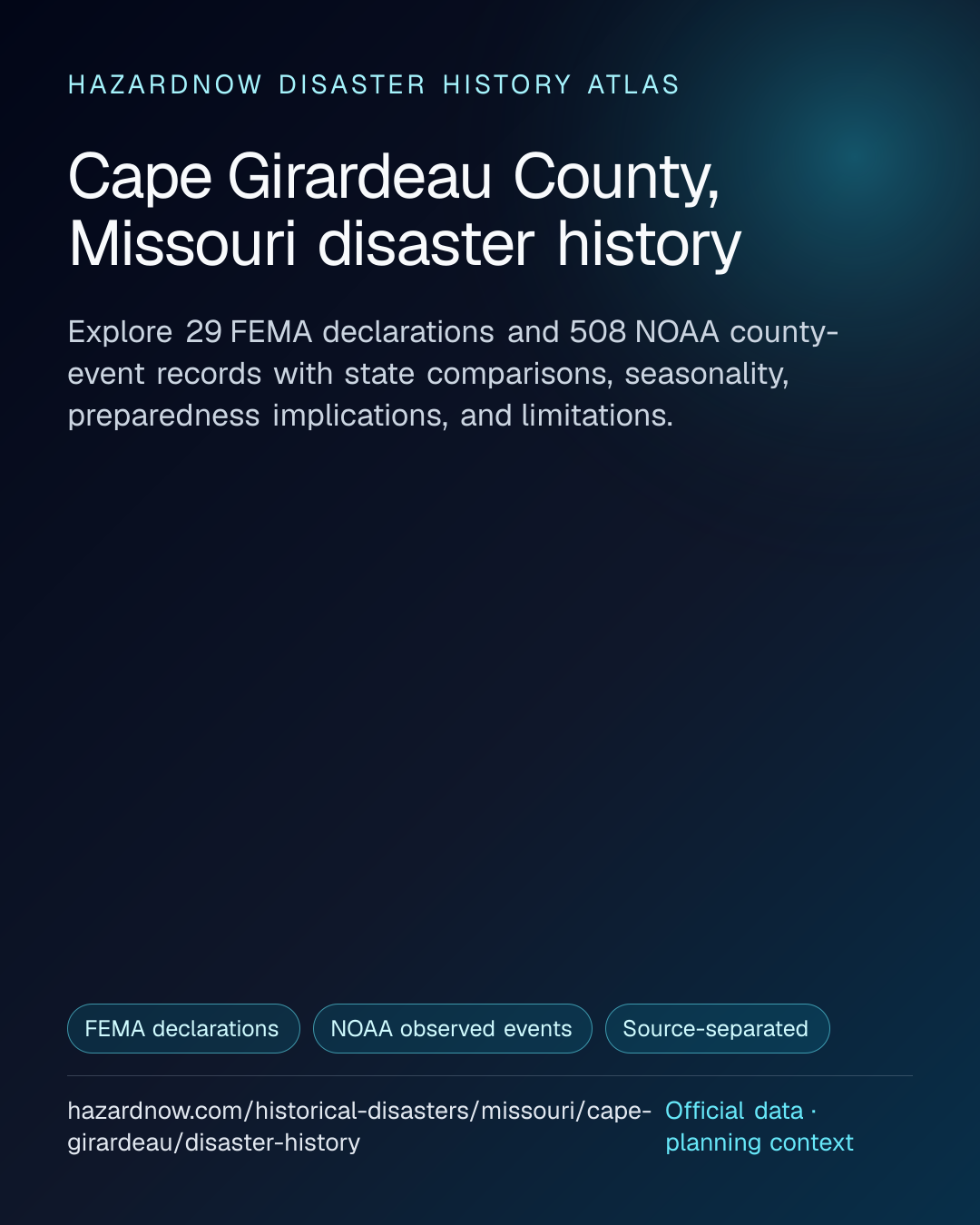 HAZARDNOW DISASTER HISTORY ATLAS

Cape Girardeau County, Missouri disaster history

Explore 29 FEMA declarations and 508 NOAA county-event records with state comparisons, seasonality, preparedness implications, and limitations.

FEMA declarations

NOAA observed events

Source-separated

hazardnow.com/historical-disasters/missouri/cape-girardeau/disaster-history

Official data · planning context